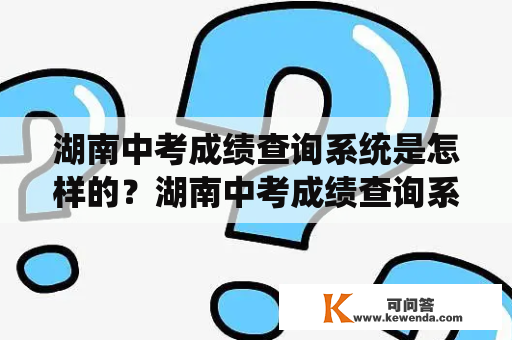 湖南中考成绩查询系统是怎样的？湖南中考成绩查询系

K 可问答
www.kewenda.com